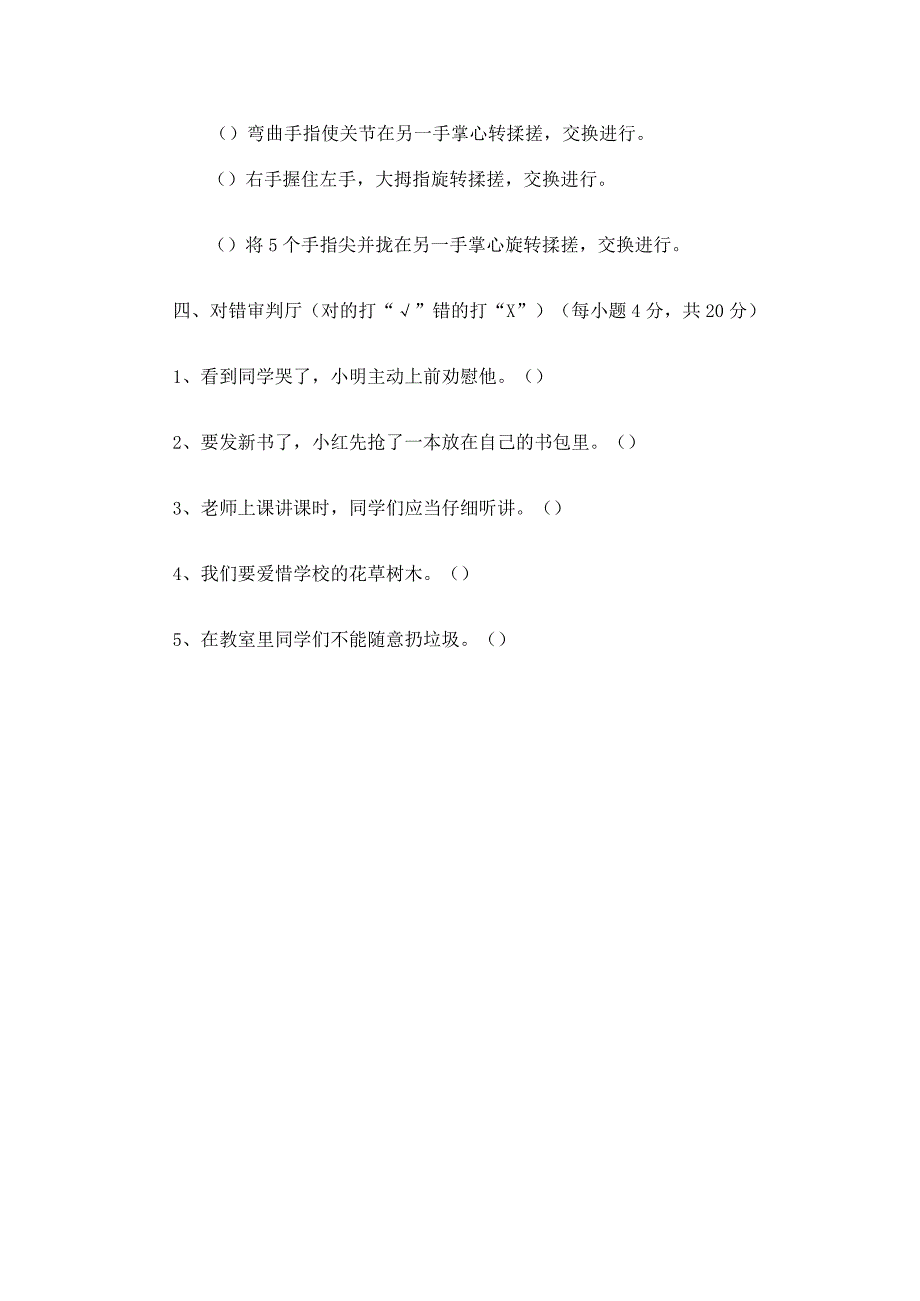 （）弯曲手指使关节在另一手掌心转揉搓，交换进行。

（）右手握住左手，大拇指旋转揉搓，交换进行。

（）将5个手指尖并拢在另一手掌心旋转揉搓，交换进行。

四、对错审判厅（对的打“√”错的打“X”）（每小题4分，共20分）

1、看到同学哭了，小明主动上前劝慰他。（）

2、要发新书了，小红先抢了一本放在自己的书包里。（）

3、老师上课讲课时，同学们应当仔细听讲。（）

4、我们要爱惜学校的花草树木。（）

5、在教室里同学们不能随意扔垃圾。（）